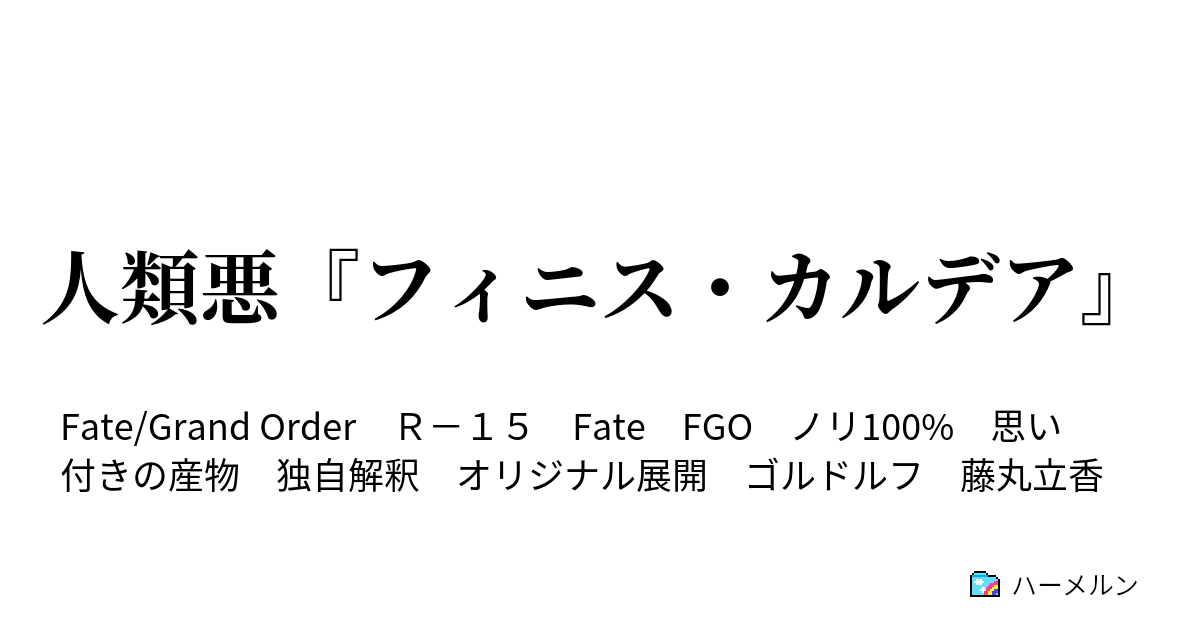 人類悪『フィニス・カルデア』

Fate/Grand Order　Ｒ－１５　Fate　FGO　ノリ100%　思い付きの産物　独自解釈　オリジナル展開　ゴルドルフ　藤丸立香

ハーメルン